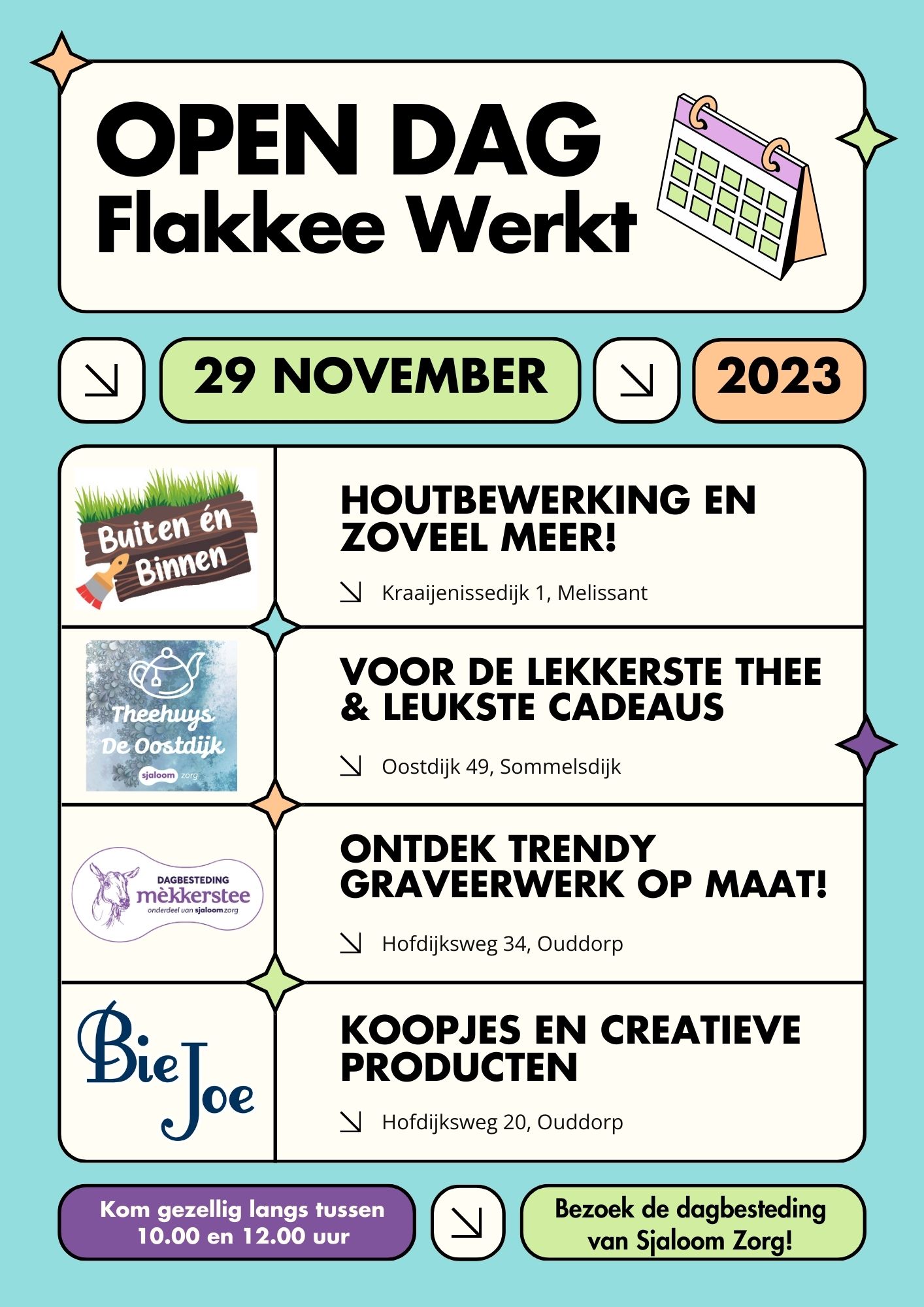 OPEN DAG
Flakkee Werkt

↘ 29 NOVEMBER ↘ 2023

Buiten én Binnen

HOUTBEWERKING EN ZOVEEL MEER!

↘ Kraaijenissedijk 1, Melissant

Theehuys De Oostdijk
sjaloom zorg

VOOR DE LEKKERSTE THEE & LEUKSTE CADEAUS

↘ Oostdijk 49, Sommelsdijk

DAGBESTEDING
mèkkerstee
onderdeel van sjaloom zorg

ONTDEK TRENDY GRAVEERWERK OP MAAT!

↘ Hofdijksweg 34, Ouddorp

Bie Joe

KOOPJES EN CREATIEVE PRODUCTEN

↘ Hofdijksweg 20, Ouddorp

Kom gezellig langs tussen 10.00 en 12.00 uur

↘

Bezoek de dagbesteding van Sjaloom Zorg!